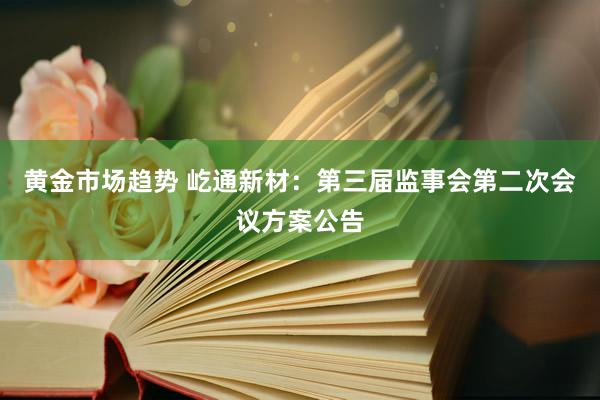 黄金市场趋势 屹通新材：第三届监事会第二次会议方案公告